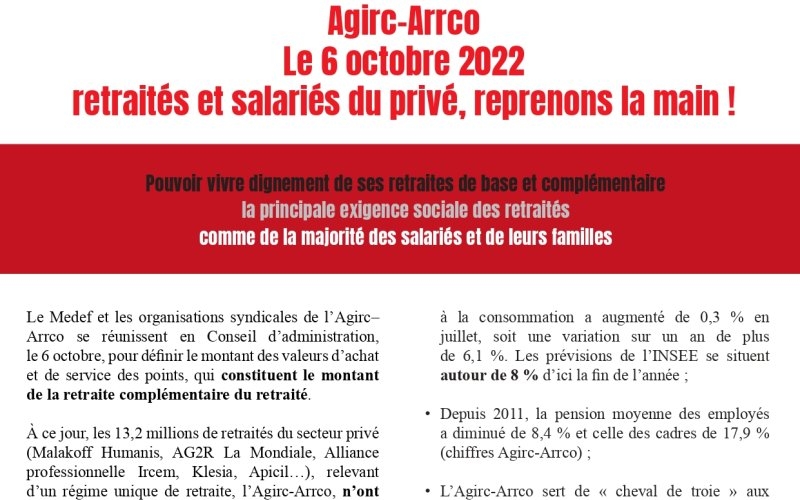 Agirc-Arrco
Le 6 octobre 2022
retraités et salariés du privé, reprenons la main !

Pouvoir vivre dignement de ses retraites de base et complémentaire
la principale exigence sociale des retraités
comme de la majorité des salariés et de leurs familles

Le Medef et les organisations syndicales de l'Agirc–Arrco se réunissent en Conseil d'administration, le 6 octobre, pour définir le montant des valeurs d'achat et de service des points, qui constituent le montant de la retraite complémentaire du retraité.

À ce jour, les 13,2 millions de retraités du secteur privé (Malakoff Humanis, AG2R La Mondiale, Alliance professionnelle Ircem, Klesia, Apicil…), relevant d'un régime unique de retraite, l'Agirc-Arrco, n'ont

à la consommation a augmenté de 0,3 % en juillet, soit une variation sur un an de plus de 6,1 %. Les prévisions de l'INSEE se situent autour de 8 % d'ici la fin de l'année ;

• Depuis 2011, la pension moyenne des employés a diminué de 8,4 % et celle des cadres de 17,9 % (chiffres Agirc-Arrco) ;

• L'Agirc-Arrco sert de « cheval de troie » aux